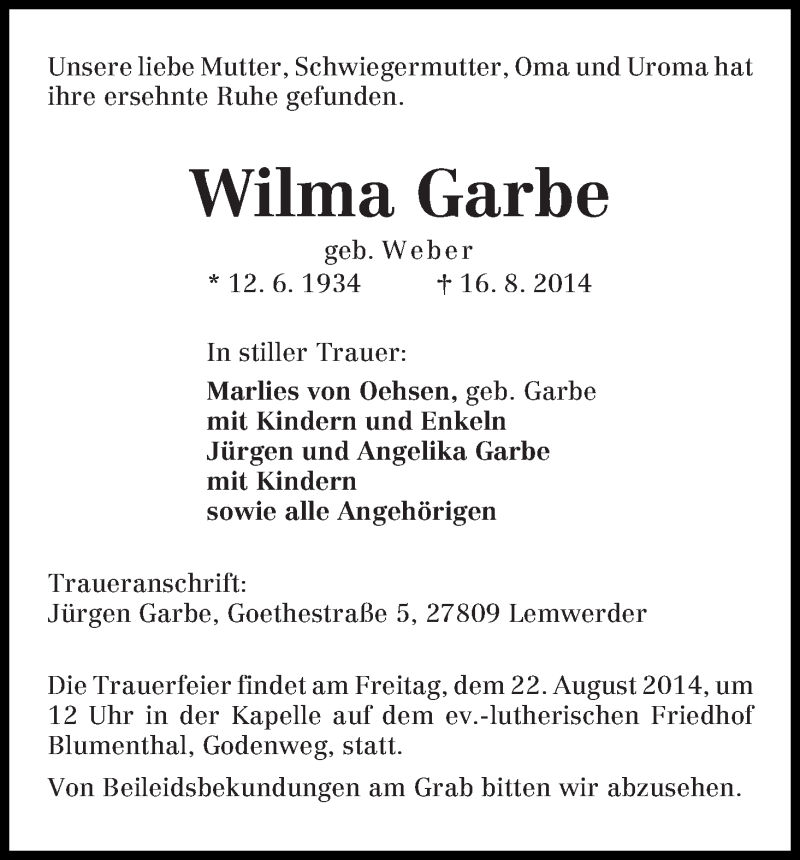 Unsere liebe Mutter, Schwiegermutter, Oma und Uroma hat ihre ersehnte Ruhe gefunden.

Wilma Garbe

geb. Weber

* 12. 6. 1934 † 16. 8. 2014

In stiller Trauer:

Marlies von Oehsen, geb. Garbe
mit Kindern und Enkeln
Jürgen und Angelika Garbe
mit Kindern
sowie alle Angehörigen

Traueranschrift:
Jürgen Garbe, Goethestraße 5, 27809 Lemwerder

Die Trauerfeier findet am Freitag, dem 22. August 2014, um 12 Uhr in der Kapelle auf dem ev.-lutherischen Friedhof Blumenthal, Godenweg, statt.

Von Beileidsbekundungen am Grab bitten wir abzusehen.